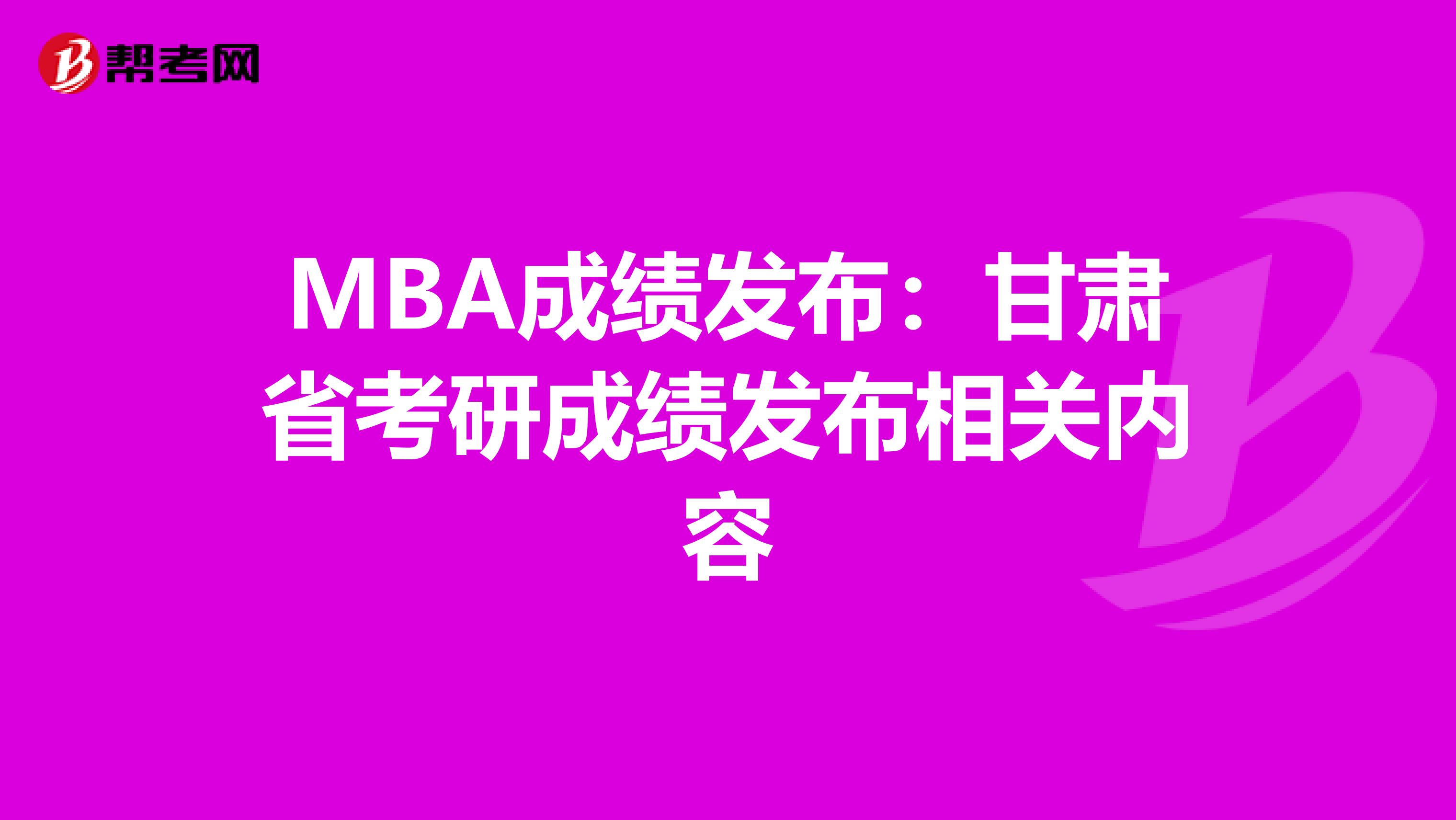 帮考网

MBA成绩发布：甘肃省考研成绩发布相关内容